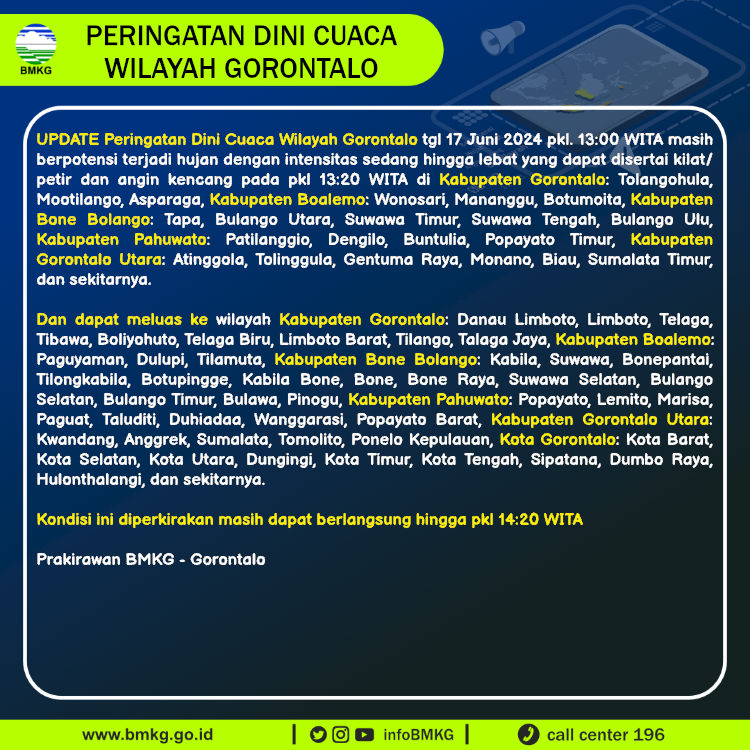 BMKG

PERINGATAN DINI CUACA WILAYAH GORONTALO

UPDATE Peringatan Dini Cuaca Wilayah Gorontalo tgl 17 Juni 2024 pkl. 13:00 WITA masih berpotensi terjadi hujan dengan intensitas sedang hingga lebat yang dapat disertai kilat/ petir dan angin kencang pada pkl 13:20 WITA di Kabupaten Gorontalo: Tolangohula, Mootilango, Asparaga, Kabupaten Boalemo: Wonosari, Mananggu, Botumoita, Kabupaten Bone Bolango: Tapa, Bulango Utara, Suwawa Timur, Suwawa Tengah, Bulango Ulu, Kabupaten Pahuwato: Patilanggio, Dengilo, Buntulia, Popayato Timur, Kabupaten Gorontalo Utara: Atinggola, Tolinggula, Gentuma Raya, Monano, Biau, Sumalata Timur, dan sekitarnya.

Dan dapat meluas ke wilayah Kabupaten Gorontalo: Danau Limboto, Limboto, Telaga, Tibawa, Boliyohuto, Telaga Biru, Limboto Barat, Tilango, Talaga Jaya, Kabupaten Boalemo: Paguyaman, Dulupi, Tilamuta, Kabupaten Bone Bolango: Kabila, Suwawa, Bonepantai, Tilongkabila, Botupingge, Kabila Bone, Bone, Bone Raya, Suwawa Selatan, Bulango Selatan, Bulango Timur, Bulawa, Pinogu, Kabupaten Pahuwato: Popayato, Lemito, Marisa, Paguat, Taluditi, Duhiadaa, Wanggarasi, Popayato Barat, Kabupaten Gorontalo Utara: Kwandang, Anggrek, Sumalata, Tomolito, Ponelo Kepulauan, Kota Gorontalo: Kota Barat, Kota Selatan, Kota Utara, Dungingi, Kota Timur, Kota Tengah, Sipatana, Dumbo Raya, Hulonthalangi, dan sekitarnya.

Kondisi ini diperkirakan masih dapat berlangsung hingga pkl 14:20 WITA

Prakirawan BMKG - Gorontalo

www.bmkg.go.id | infoBMKG | call center 196